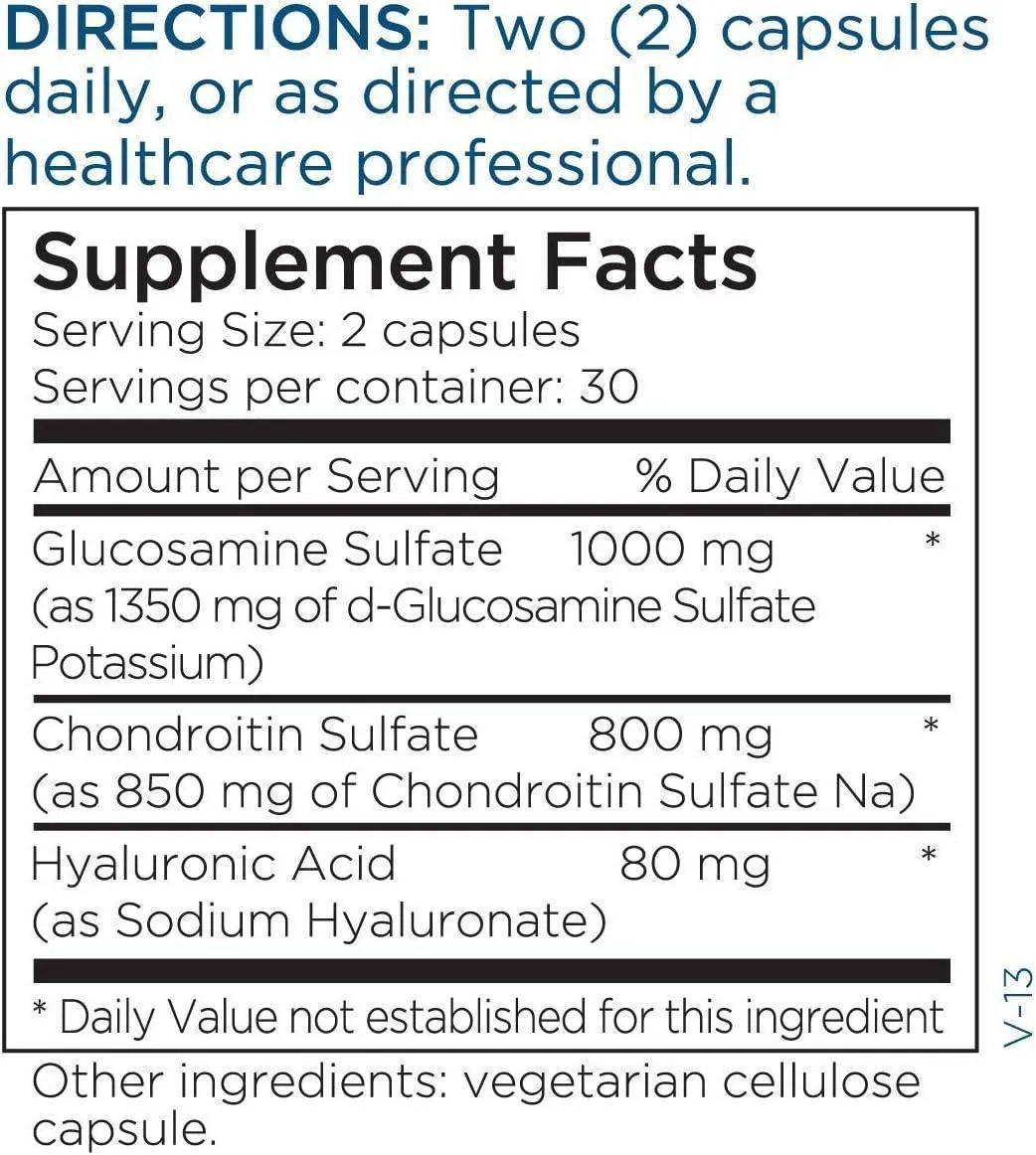 DIRECTIONS: Two (2) capsules daily, or as directed by a healthcare professional.

Supplement Facts
Serving Size: 2 capsules
Servings per container: 30

| Amount per Serving | | % Daily Value |
|---|---|---|
| Glucosamine Sulfate (as 1350 mg of d-Glucosamine Sulfate Potassium) | 1000 mg | * |
| Chondroitin Sulfate (as 850 mg of Chondroitin Sulfate Na) | 800 mg | * |
| Hyaluronic Acid (as Sodium Hyaluronate) | 80 mg | * |

* Daily Value not established for this ingredient

V-13

Other ingredients: vegetarian cellulose capsule.